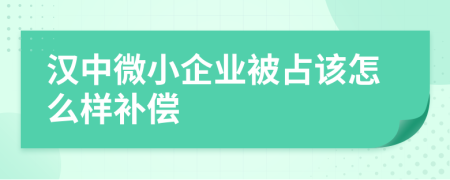 汉中微小企业被占该怎么样补偿